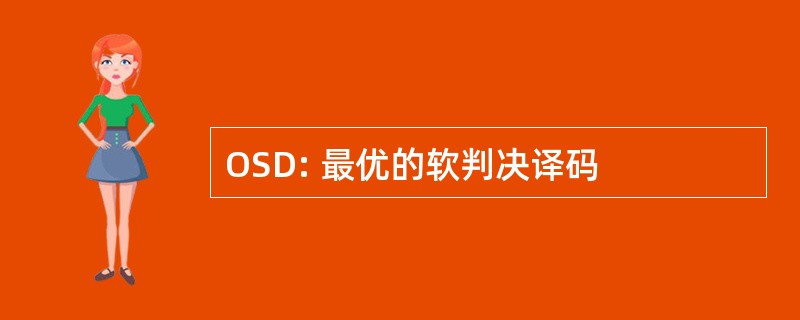 OSD: 最优的软判决译码